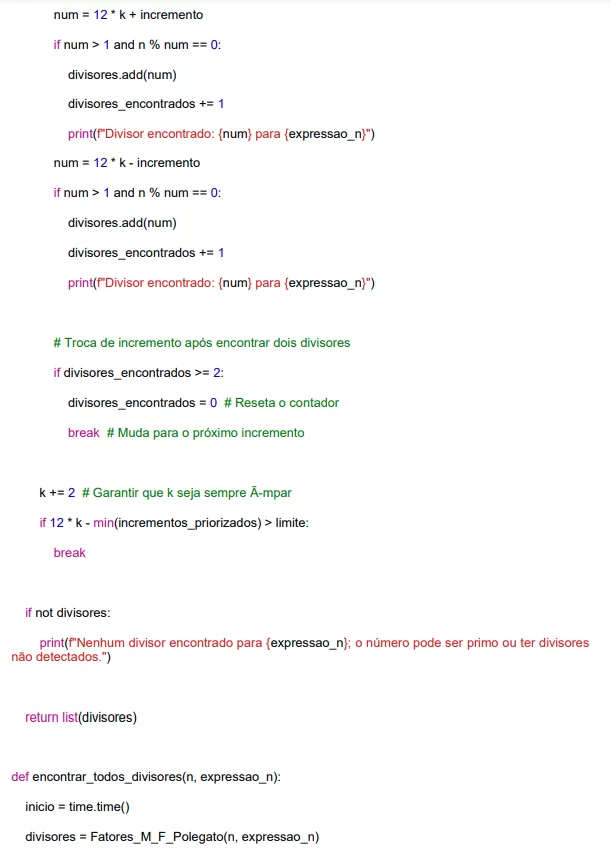 num = 12 * k + incremento

if num > 1 and n % num == 0:

divisores.add(num)

divisores_encontrados += 1

print(f"Divisor encontrado: {num} para {expressao_n}")

num = 12 * k - incremento

if num > 1 and n % num == 0:

divisores.add(num)

divisores_encontrados += 1

print(f"Divisor encontrado: {num} para {expressao_n}")

# Troca de incremento após encontrar dois divisores

if divisores_encontrados >= 2:

divisores_encontrados = 0 # Reseta o contador

break # Muda para o próximo incremento

k += 2 # Garantir que k seja sempre Ã-mpar

if 12 * k - min(incrementos_priorizados) > limite:

break

if not divisores:

print(f"Nenhum divisor encontrado para {expressao_n}; o número pode ser primo ou ter divisores não detectados.")

return list(divisores)

def encontrar_todos_divisores(n, expressao_n):

inicio = time.time()

divisores = Fatores_M_F_Polegato(n, expressao_n)